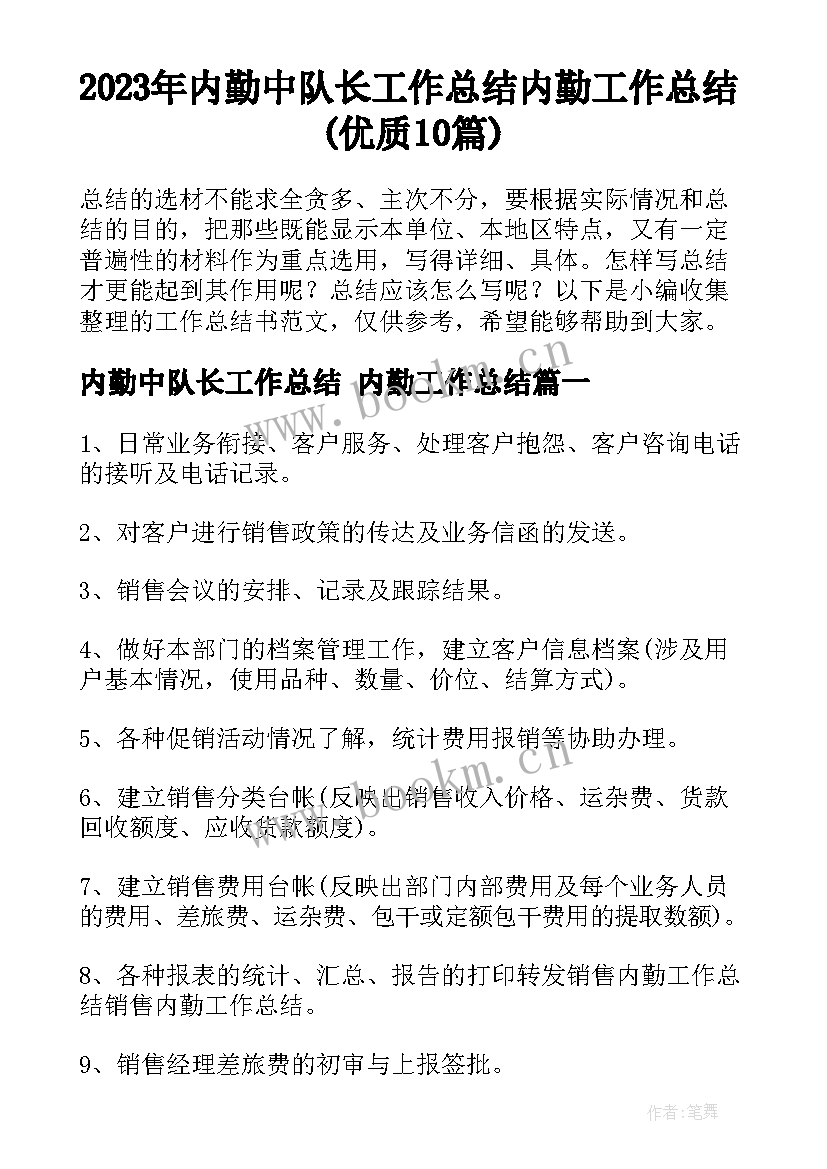 2023年内勤中队长工作总结内勤工作总结(优质10篇)

总结的选材不能求全贪多、主次不分，要根据实际情况和总结的目的，把那些既能显示本单位、本地区特点，又有一定普遍性的材料作为重点选用，写得详细、具体。怎样写总结才更能起到其作用呢？总结应该怎么写呢？以下是小编收集整理的工作总结书范文，仅供参考，希望能够帮助到大家。

内勤中队长工作总结 内勤工作总结篇一

1、日常业务衔接、客户服务、处理客户抱怨、客户咨询电话的接听及电话记录。

2、对客户进行销售政策的传达及业务信函的发送。

3、销售会议的安排、记录及跟踪结果。

4、做好本部门的档案管理工作，建立客户信息档案(涉及用户基本情况，使用品种、数量、价位、结算方式)。

5、各种促销活动情况了解，统计费用报销等协助办理。

6、建立销售分类台帐(反映出销售收入价格、运杂费、货款回收额度、应收货款额度)。

7、建立销售费用台帐(反映出部门内部费用及每个业务人员的费用、差旅费、运杂费、包干或定额包干费用的提取数额)。

8、各种报表的统计、汇总、报告的打印转发销售内勤工作总结销售内勤工作总结。

9、销售经理差旅费的初审与上报签批。

www.bookm.cn

www.bookm.cn

作者:笔舞